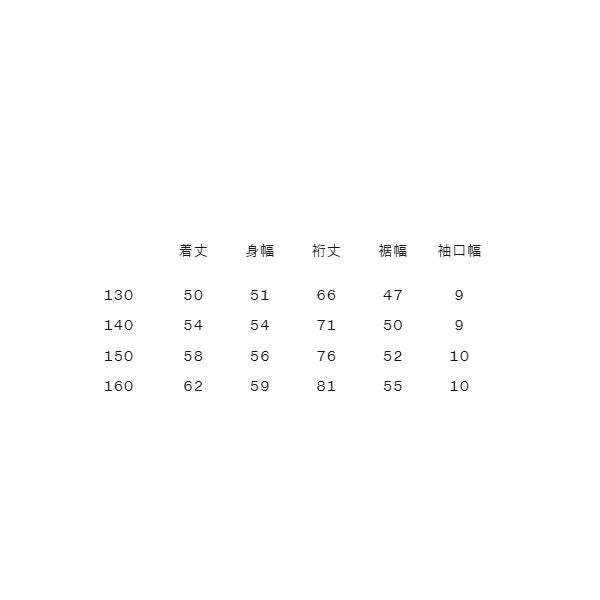 |  | 着丈 | 身幅 | 裄丈 | 裾幅 | 袖口幅 |
|---|---|---|---|---|---|
| 130 | 50 | 51 | 66 | 47 | 9 |
| 140 | 54 | 54 | 71 | 50 | 9 |
| 150 | 58 | 56 | 76 | 52 | 10 |
| 160 | 62 | 59 | 81 | 55 | 10 |